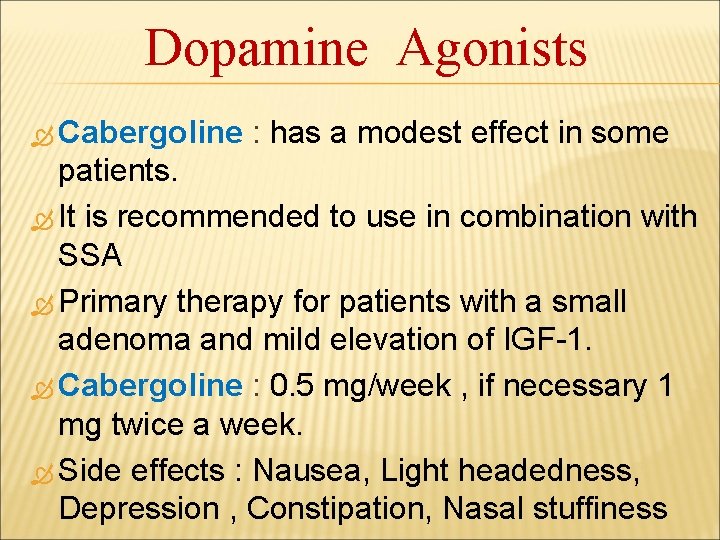 Dopamine Agonists

Cabergoline : has a modest effect in some patients.

It is recommended to use in combination with SSA

Primary therapy for patients with a small adenoma and mild elevation of IGF-1.

Cabergoline : 0.5 mg/week , if necessary 1 mg twice a week.

Side effects : Nausea, Light headedness, Depression , Constipation, Nasal stuffiness